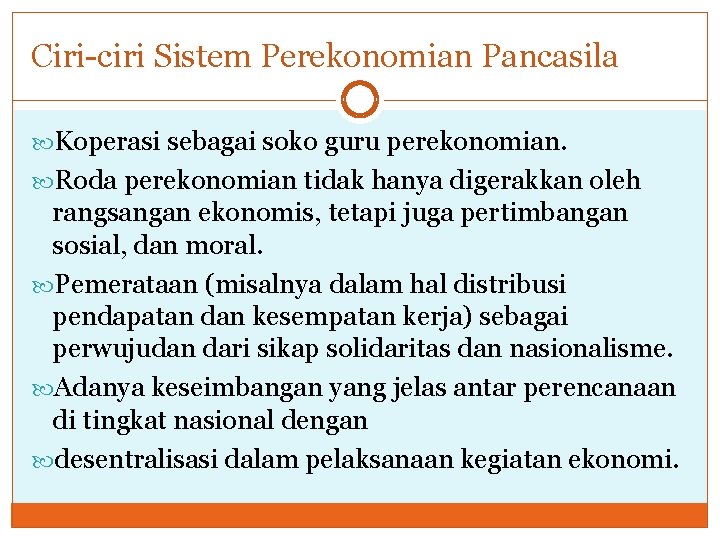 Ciri-ciri Sistem Perekonomian Pancasila

Koperasi sebagai soko guru perekonomian.

Roda perekonomian tidak hanya digerakkan oleh rangsangan ekonomis, tetapi juga pertimbangan sosial, dan moral.

Pemerataan (misalnya dalam hal distribusi pendapatan dan kesempatan kerja) sebagai perwujudan dari sikap solidaritas dan nasionalisme.

Adanya keseimbangan yang jelas antar perencanaan di tingkat nasional dengan

desentralisasi dalam pelaksanaan kegiatan ekonomi.